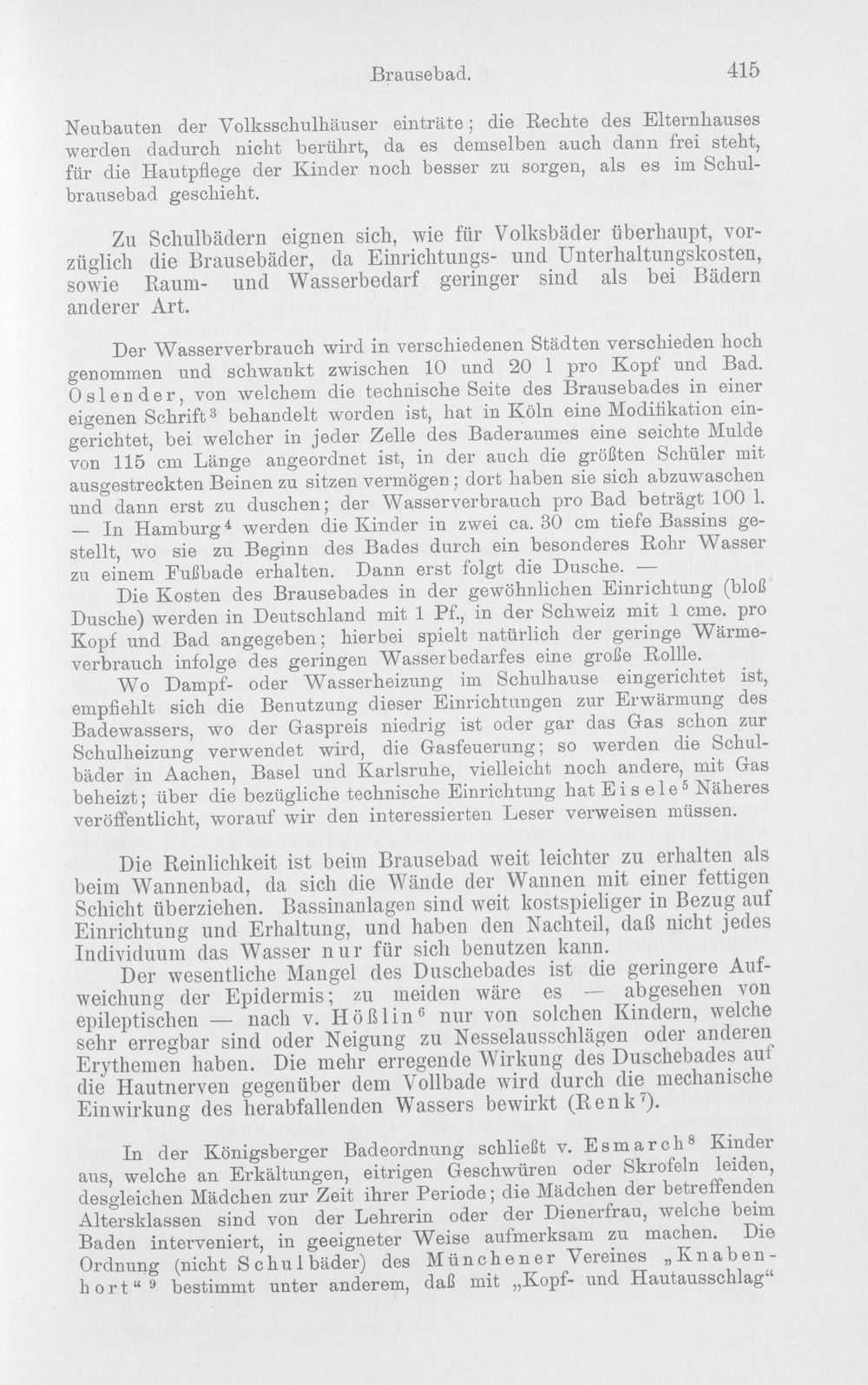 Brausebad. 415

Neubauten der Volksschulhäuser einträte; die Rechte des Elternhauses werden dadurch nicht berührt, da es demselben auch dann frei steht, für die Hautpflege der Kinder noch besser zu sorgen, als es im Schulbrausebad geschieht.

Zu Schulbädern eignen sich, wie für Volksbäder überhaupt, vorzüglich die Brausebäder, da Einrichtungs- und Unterhaltungskosten, sowie Raum- und Wasserbedarf geringer sind als bei Bädern anderer Art.

Der Wasserverbrauch wird in verschiedenen Städten verschieden hoch genommen und schwankt zwischen 10 und 20 l pro Kopf und Bad. Oslender, von welchem die technische Seite des Brausebades in einer eigenen Schrift$^{3}$ behandelt worden ist, hat in Köln eine Modifikation eingerichtet, bei welcher in jeder Zelle des Baderaumes eine seichte Mulde von 115 cm Länge angeordnet ist, in der auch die größten Schüler mit ausgestreckten Beinen zu sitzen vermögen; dort haben sie sich abzuwaschen und dann erst zu duschen; der Wasserverbrauch pro Bad beträgt 100 l. — In Hamburg$^{4}$ werden die Kinder in zwei ca. 30 cm tiefe Bassins gestellt, wo sie zu Beginn des Bades durch ein besonderes Rohr Wasser zu einem Fußbade erhalten. Dann erst folgt die Dusche. —

Die Kosten des Brausebades in der gewöhnlichen Einrichtung (bloß Dusche) werden in Deutschland mit 1 Pf., in der Schweiz mit 1 cme. pro Kopf und Bad angegeben; hierbei spielt natürlich der geringe Wärmeverbrauch infolge des geringen Wasserbedarfes eine große Rollle.

Wo Dampf- oder Wasserheizung im Schulhause eingerichtet ist, empfiehlt sich die Benutzung dieser Einrichtungen zur Erwärmung des Badewassers, wo der Gaspreis niedrig ist oder gar das Gas schon zur Schulheizung verwendet wird, die Gasfeuerung; so werden die Schulbäder in Aachen, Basel und Karlsruhe, vielleicht noch andere, mit Gas beheizt; über die bezügliche technische Einrichtung hat Eisele$^{5}$ Näheres veröffentlicht, worauf wir den interessierten Leser verweisen müssen.

Die Reinlichkeit ist beim Brausebad weit leichter zu erhalten als beim Wannenbad, da sich die Wände der Wannen mit einer fettigen Schicht überziehen. Bassinanlagen sind weit kostspieliger in Bezug auf Einrichtung und Erhaltung, und haben den Nachteil, daß nicht jedes Individuum das Wasser nur für sich benutzen kann.

Der wesentliche Mangel des Duschebades ist die geringere Aufweichung der Epidermis; zu meiden wäre es — abgesehen von epileptischen — nach v. Hößlin$^{6}$ nur von solchen Kindern, welche sehr erregbar sind oder Neigung zu Nesselausschlägen oder anderen Erythemen haben. Die mehr erregende Wirkung des Duschebades auf die Hautnerven gegenüber dem Vollbade wird durch die mechanische Einwirkung des herabfallenden Wassers bewirkt (Renk$^{7}$).

In der Königsberger Badeordnung schließt v. Esmarch$^{8}$ Kinder aus, welche an Erkältungen, eitrigen Geschwüren oder Skrofeln leiden, desgleichen Mädchen zur Zeit ihrer Periode; die Mädchen der betreffenden Altersklassen sind von der Lehrerin oder der Dienerfrau, welche beim Baden interveniert, in geeigneter Weise aufmerksam zu machen. Die Ordnung (nicht Schulbäder) des Münchener Vereines „Knabenhort“$^{9}$ bestimmt unter anderem, daß mit „Kopf- und Hautausschlag“